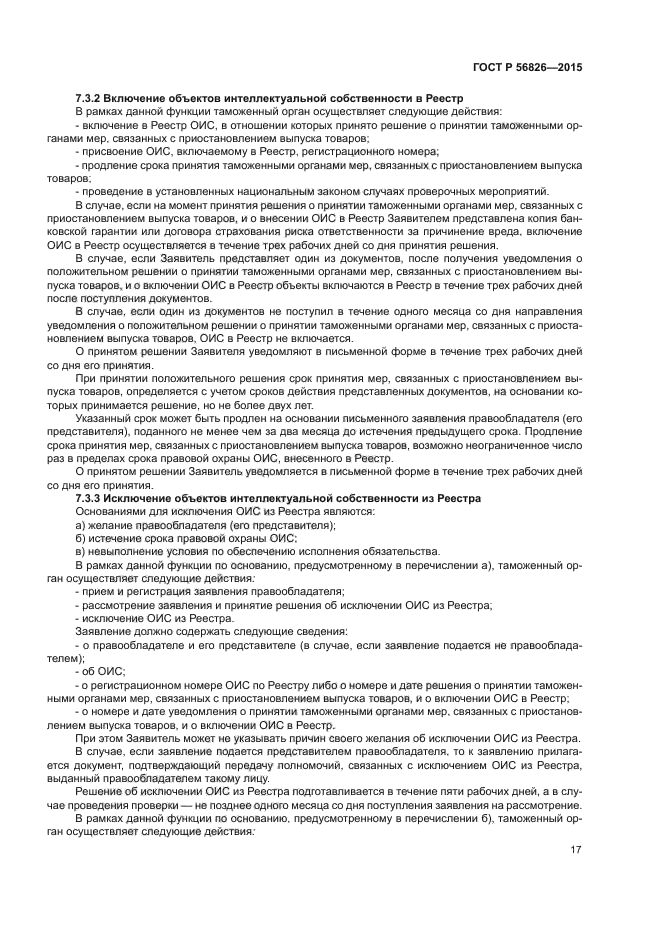 ГОСТ Р 56826—2015

7.3.2 Включение объектов интеллектуальной собственности в Реестр

В рамках данной функции таможенный орган осуществляет следующие действия:

- включение в Реестр ОИС, в отношении которых принято решение о принятии таможенными органами мер, связанных с приостановлением выпуска товаров;

- присвоение ОИС, включаемому в Реестр, регистрационного номера;

- продление срока принятия таможенными органами мер, связанных с приостановлением выпуска товаров;

- проведение в установленных национальным законом случаях проверочных мероприятий.

В случае, если на момент принятия решения о принятии таможенными органами мер, связанных с приостановлением выпуска товаров, и о внесении ОИС в Реестр Заявителем представлена копия банковской гарантии или договора страхования риска ответственности за причинение вреда, включение ОИС в Реестр осуществляется в течение трех рабочих дней со дня принятия решения.

В случае, если Заявитель представляет один из документов, после получения уведомления о положительном решении о принятии таможенными органами мер, связанных с приостановлением выпуска товаров, и о включении ОИС в Реестр объекты включаются в Реестр в течение трех рабочих дней после поступления документов.

В случае, если один из документов не поступил в течение одного месяца со дня направления уведомления о положительном решении о принятии таможенными органами мер, связанных с приостановлением выпуска товаров, ОИС в Реестр не включается.

О принятом решении Заявителя уведомляют в письменной форме в течение трех рабочих дней со дня его принятия.

При принятии положительного решения срок принятия мер, связанных с приостановлением выпуска товаров, определяется с учетом сроков действия представленных документов, на основании которых принимается решение, но не более двух лет.

Указанный срок может быть продлен на основании письменного заявления правообладателя (его представителя), поданного не менее чем за два месяца до истечения предыдущего срока. Продление срока принятия мер, связанных с приостановлением выпуска товаров, возможно неограниченное число раз в пределах срока правовой охраны ОИС, внесенного в Реестр.

О принятом решении Заявитель уведомляется в письменной форме в течение трех рабочих дней со дня его принятия.

7.3.3 Исключение объектов интеллектуальной собственности из Реестра

Основаниями для исключения ОИС из Реестра являются:

а) желание правообладателя (его представителя);

б) истечение срока правовой охраны ОИС;

в) невыполнение условия по обеспечению исполнения обязательства.

В рамках данной функции по основанию, предусмотренному в перечислении а), таможенный орган осуществляет следующие действия:

- прием и регистрация заявления правообладателя;

- рассмотрение заявления и принятие решения об исключении ОИС из Реестра;

- исключение ОИС из Реестра.

Заявление должно содержать следующие сведения:

- о правообладателе и его представителе (в случае, если заявление подается не правообладателем);

- об ОИС;

- о регистрационном номере ОИС по Реестру либо о номере и дате решения о принятии таможенными органами мер, связанных с приостановлением выпуска товаров, и о включении ОИС в Реестр;

- о номере и дате уведомления о принятии таможенными органами мер, связанных с приостановлением выпуска товаров, и о включении ОИС в Реестр.

При этом Заявитель может не указывать причин своего желания об исключении ОИС из Реестра.

В случае, если заявление подается представителем правообладателя, то к заявлению прилагается документ, подтверждающий передачу полномочий, связанных с исключением ОИС из Реестра, выданный правообладателем такому лицу.

Решение об исключении ОИС из Реестра подготавливается в течение пяти рабочих дней, а в случае проведения проверки — не позднее одного месяца со дня поступления заявления на рассмотрение.

В рамках данной функции по основанию, предусмотренному в перечислении б), таможенный орган осуществляет следующие действия:

17